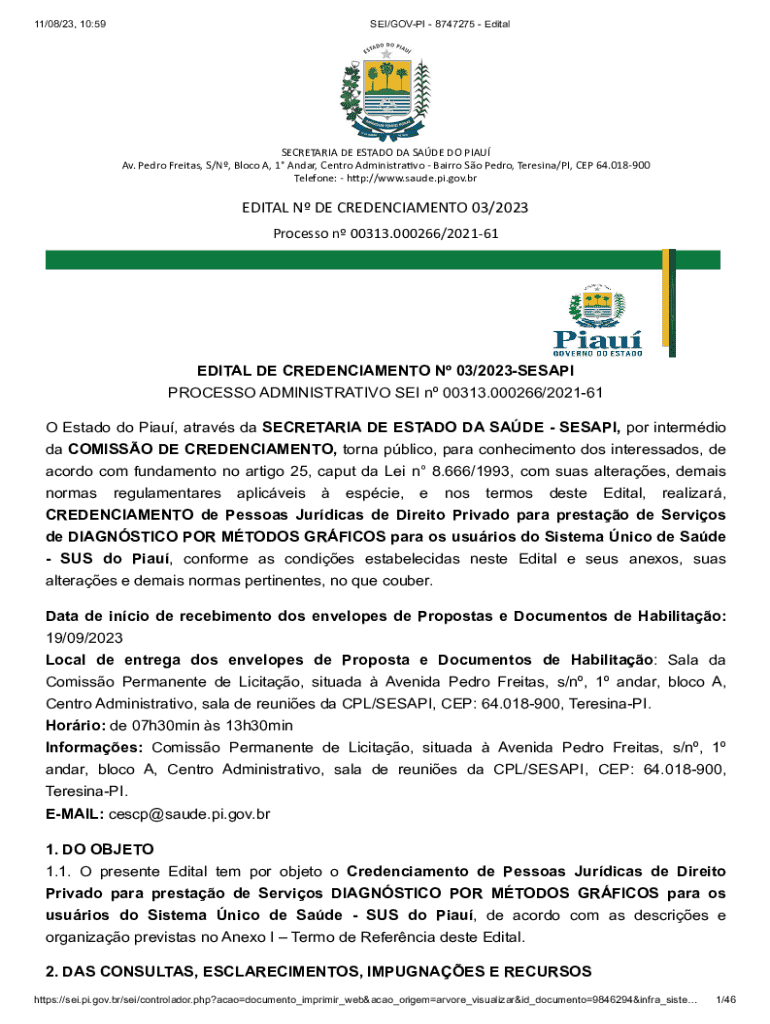 11/08/23, 10:59 SEI/GOV-PI - 8747275 - Edital

ESTADO DO PIAUÍ

SECRETARIA DE ESTADO DA SAÚDE DO PIAUÍ
Av. Pedro Freitas, S/Nº, Bloco A, 1° Andar, Centro Administrativo - Bairro São Pedro, Teresina/PI, CEP 64.018-900
Telefone: - http://www.saude.pi.gov.br

EDITAL Nº DE CREDENCIAMENTO 03/2023

Processo nº 00313.000266/2021-61

Piauí
GOVERNO DO ESTADO

EDITAL DE CREDENCIAMENTO Nº 03/2023-SESAPI
PROCESSO ADMINISTRATIVO SEI nº 00313.000266/2021-61

O Estado do Piauí, através da SECRETARIA DE ESTADO DA SAÚDE - SESAPI, por intermédio da COMISSÃO DE CREDENCIAMENTO, torna público, para conhecimento dos interessados, de acordo com fundamento no artigo 25, caput da Lei n° 8.666/1993, com suas alterações, demais normas regulamentares aplicáveis à espécie, e nos termos deste Edital, realizará, CREDENCIAMENTO de Pessoas Jurídicas de Direito Privado para prestação de Serviços de DIAGNÓSTICO POR MÉTODOS GRÁFICOS para os usuários do Sistema Único de Saúde - SUS do Piauí, conforme as condições estabelecidas neste Edital e seus anexos, suas alterações e demais normas pertinentes, no que couber.

Data de início de recebimento dos envelopes de Propostas e Documentos de Habilitação: 19/09/2023
Local de entrega dos envelopes de Proposta e Documentos de Habilitação: Sala da Comissão Permanente de Licitação, situada à Avenida Pedro Freitas, s/nº, 1º andar, bloco A, Centro Administrativo, sala de reuniões da CPL/SESAPI, CEP: 64.018-900, Teresina-PI.
Horário: de 07h30min às 13h30min
Informações: Comissão Permanente de Licitação, situada à Avenida Pedro Freitas, s/nº, 1º andar, bloco A, Centro Administrativo, sala de reuniões da CPL/SESAPI, CEP: 64.018-900, Teresina-PI.
E-MAIL: cescp@saude.pi.gov.br

1. DO OBJETO
1.1. O presente Edital tem por objeto o Credenciamento de Pessoas Jurídicas de Direito Privado para prestação de Serviços DIAGNÓSTICO POR MÉTODOS GRÁFICOS para os usuários do Sistema Único de Saúde - SUS do Piauí, de acordo com as descrições e organização previstas no Anexo I – Termo de Referência deste Edital.

2. DAS CONSULTAS, ESCLARECIMENTOS, IMPUGNAÇÕES E RECURSOS

https://sei.pi.gov.br/sei/controlador.php?acao=documento_imprimir_web&acao_origem=arvore_visualizar&id_documento=9846294&infra_siste... 1/46